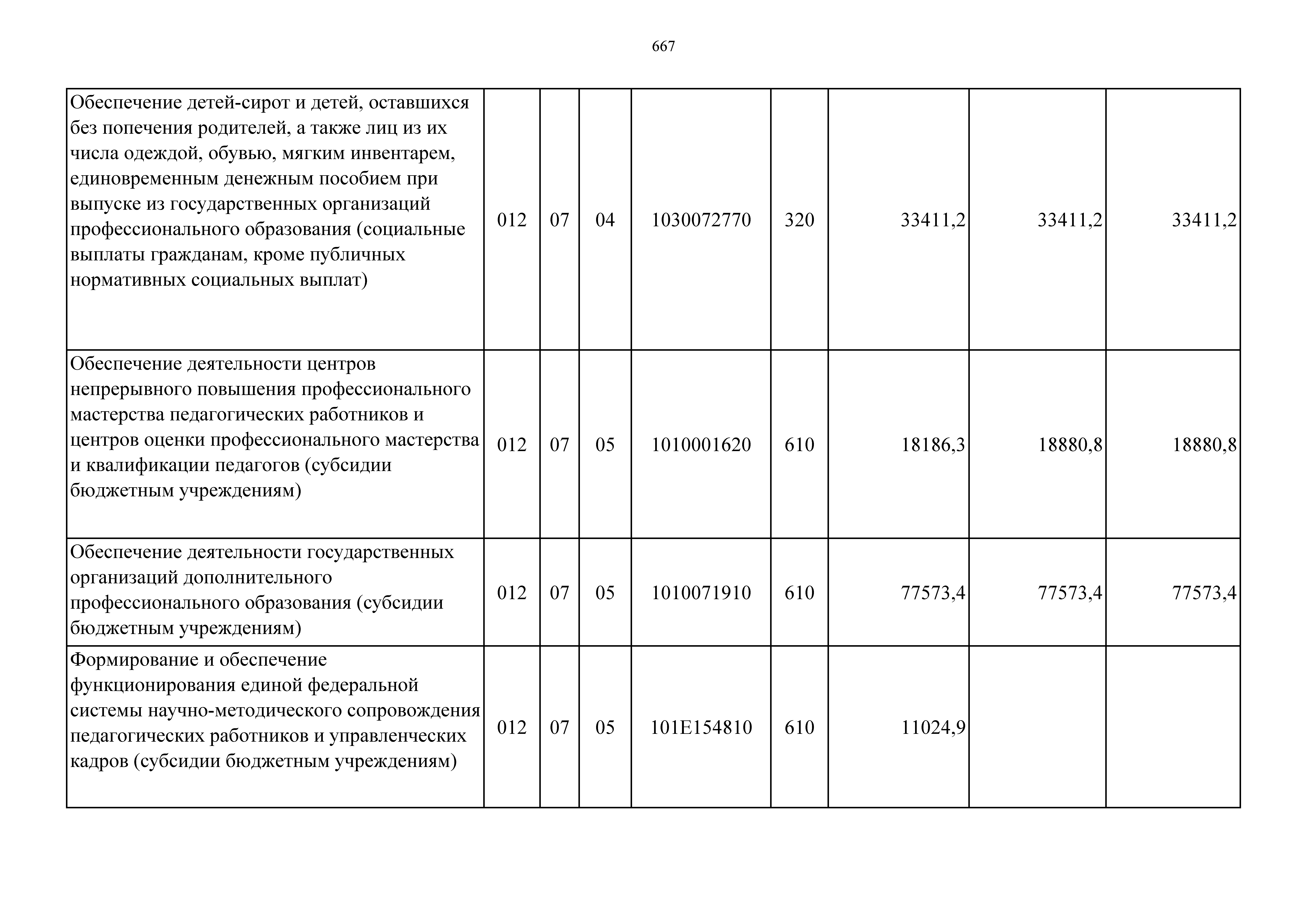 667

| | | | | | | | | |
|---|---|---|---|---|---|---|---|---|
| Обеспечение детей-сирот и детей, оставшихся без попечения родителей, а также лиц из их числа одеждой, обувью, мягким инвентарем, единовременным денежным пособием при выпуске из государственных организаций профессионального образования (социальные выплаты гражданам, кроме публичных нормативных социальных выплат) | 012 | 07 | 04 | 1030072770 | 320 | 33411,2 | 33411,2 | 33411,2 |
| Обеспечение деятельности центров непрерывного повышения профессионального мастерства педагогических работников и центров оценки профессионального мастерства и квалификации педагогов (субсидии бюджетным учреждениям) | 012 | 07 | 05 | 1010001620 | 610 | 18186,3 | 18880,8 | 18880,8 |
| Обеспечение деятельности государственных организаций дополнительного профессионального образования (субсидии бюджетным учреждениям) | 012 | 07 | 05 | 1010071910 | 610 | 77573,4 | 77573,4 | 77573,4 |
| Формирование и обеспечение функционирования единой федеральной системы научно-методического сопровождения педагогических работников и управленческих кадров (субсидии бюджетным учреждениям) | 012 | 07 | 05 | 101E154810 | 610 | 11024,9 | | |